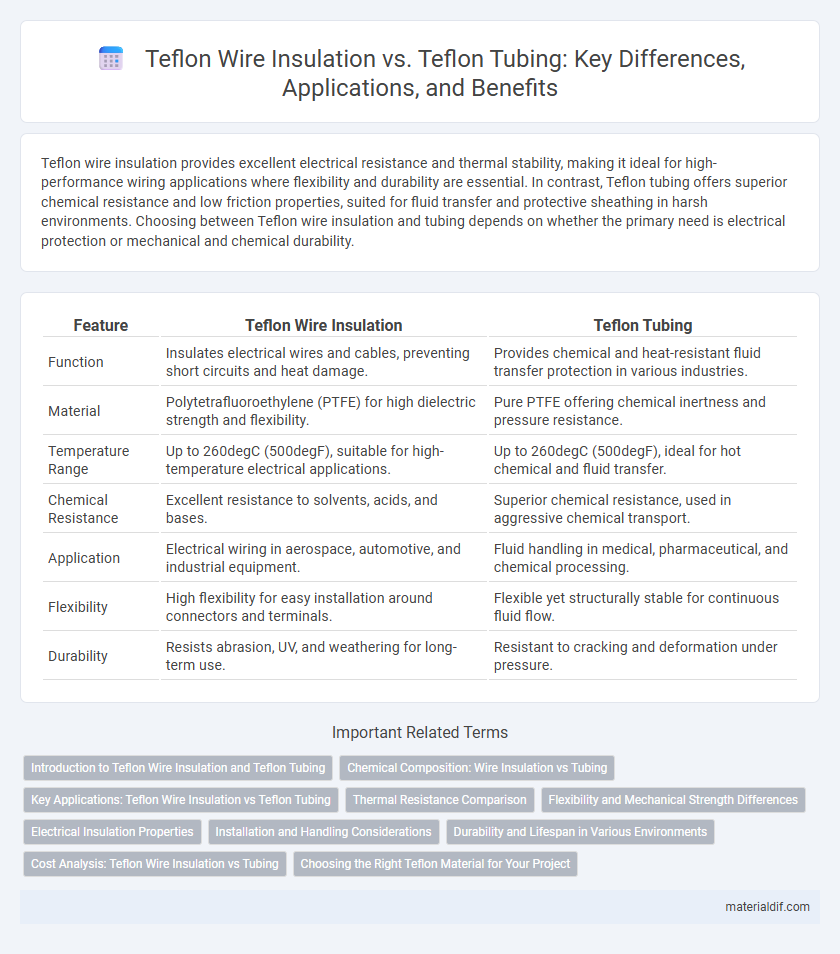 Teflon Wire Insulation vs. Teflon Tubing: Key Differences, Applications, and Benefits

Teflon wire insulation provides excellent electrical resistance and thermal stability, making it ideal for high-performance wiring applications where flexibility and durability are essential. In contrast, Teflon tubing offers superior chemical resistance and low friction properties, suited for fluid transfer and protective sheathing in harsh environments. Choosing between Teflon wire insulation and tubing depends on whether the primary need is electrical protection or mechanical and chemical durability.

| Feature | Teflon Wire Insulation | Teflon Tubing |
|---|---|---|
| Function | Insulates electrical wires and cables, preventing short circuits and heat damage. | Provides chemical and heat-resistant fluid transfer protection in various industries. |
| Material | Polytetrafluoroethylene (PTFE) for high dielectric strength and flexibility. | Pure PTFE offering chemical inertness and pressure resistance. |
| Temperature Range | Up to 260degC (500degF), suitable for high-temperature electrical applications. | Up to 260degC (500degF), ideal for hot chemical and fluid transfer. |
| Chemical Resistance | Excellent resistance to solvents, acids, and bases. | Superior chemical resistance, used in aggressive chemical transport. |
| Application | Electrical wiring in aerospace, automotive, and industrial equipment. | Fluid handling in medical, pharmaceutical, and chemical processing. |
| Flexibility | High flexibility for easy installation around connectors and terminals. | Flexible yet structurally stable for continuous fluid flow. |
| Durability | Resists abrasion, UV, and weathering for long-term use. | Resistant to cracking and deformation under pressure. |

Important Related Terms

Introduction to Teflon Wire Insulation and Teflon Tubing
Chemical Composition: Wire Insulation vs Tubing
Key Applications: Teflon Wire Insulation vs Teflon Tubing
Thermal Resistance Comparison
Flexibility and Mechanical Strength Differences
Electrical Insulation Properties
Installation and Handling Considerations
Durability and Lifespan in Various Environments
Cost Analysis: Teflon Wire Insulation vs Tubing
Choosing the Right Teflon Material for Your Project

materialdif.com